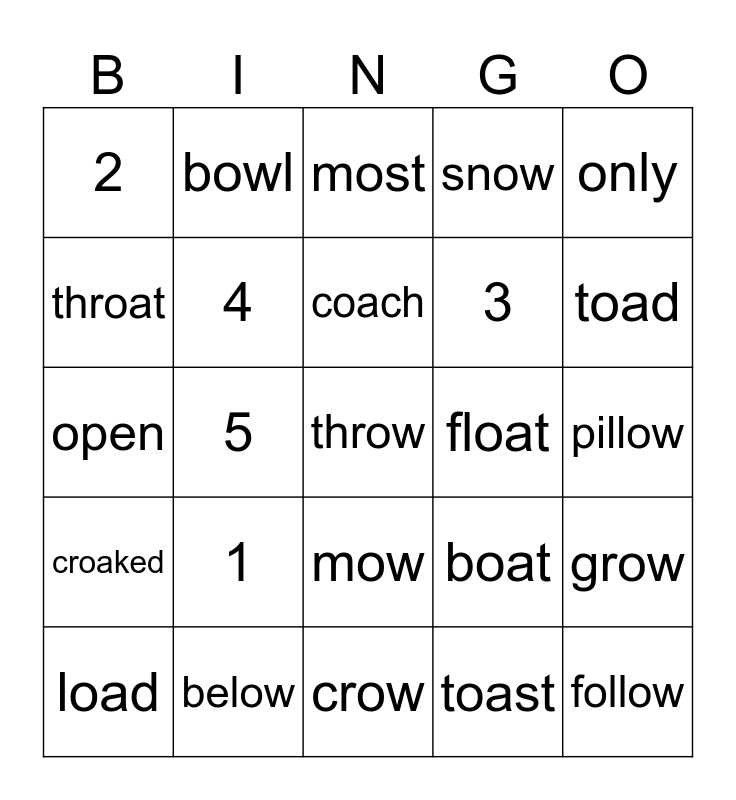 | B | I | N | G | O |
|---|---|---|---|---|
| 2 | bowl | most | snow | only |
| throat | 4 | coach | 3 | toad |
| open | 5 | throw | float | pillow |
| croaked | 1 | mow | boat | grow |
| load | below | crow | toast | follow |